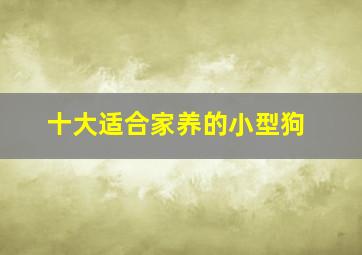 十大适合家养的小型狗